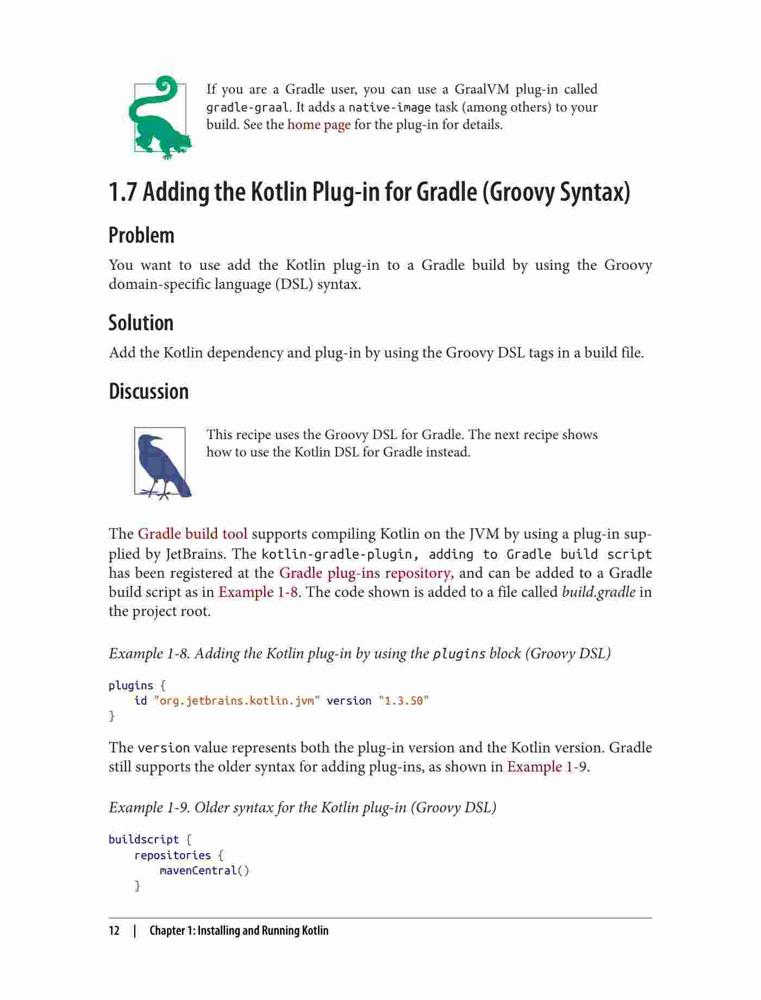 If you are a Gradle user, you can use a GraalVM plug-in called gradle-graal. It adds a native-image task (among others) to your build. See the home page for the plug-in for details.

1.7 Adding the Kotlin Plug-in for Gradle (Groovy Syntax)

Problem

You want to use add the Kotlin plug-in to a Gradle build by using the Groovy domain-specific language (DSL) syntax.

Solution

Add the Kotlin dependency and plug-in by using the Groovy DSL tags in a build file.

Discussion

This recipe uses the Groovy DSL for Gradle. The next recipe shows how to use the Kotlin DSL for Gradle instead.

The Gradle build tool supports compiling Kotlin on the JVM by using a plug-in supplied by JetBrains. The kotlin-gradle-plugin, adding to Gradle build script has been registered at the Gradle plug-ins repository, and can be added to a Gradle build script as in Example 1-8. The code shown is added to a file called build.gradle in the project root.

Example 1-8. Adding the Kotlin plug-in by using the plugins block (Groovy DSL)

plugins {
    id "org.jetbrains.kotlin.jvm" version "1.3.50"
}

The version value represents both the plug-in version and the Kotlin version. Gradle still supports the older syntax for adding plug-ins, as shown in Example 1-9.

Example 1-9. Older syntax for the Kotlin plug-in (Groovy DSL)

buildscript {
    repositories {
        mavenCentral()
    }

12 | Chapter 1: Installing and Running Kotlin